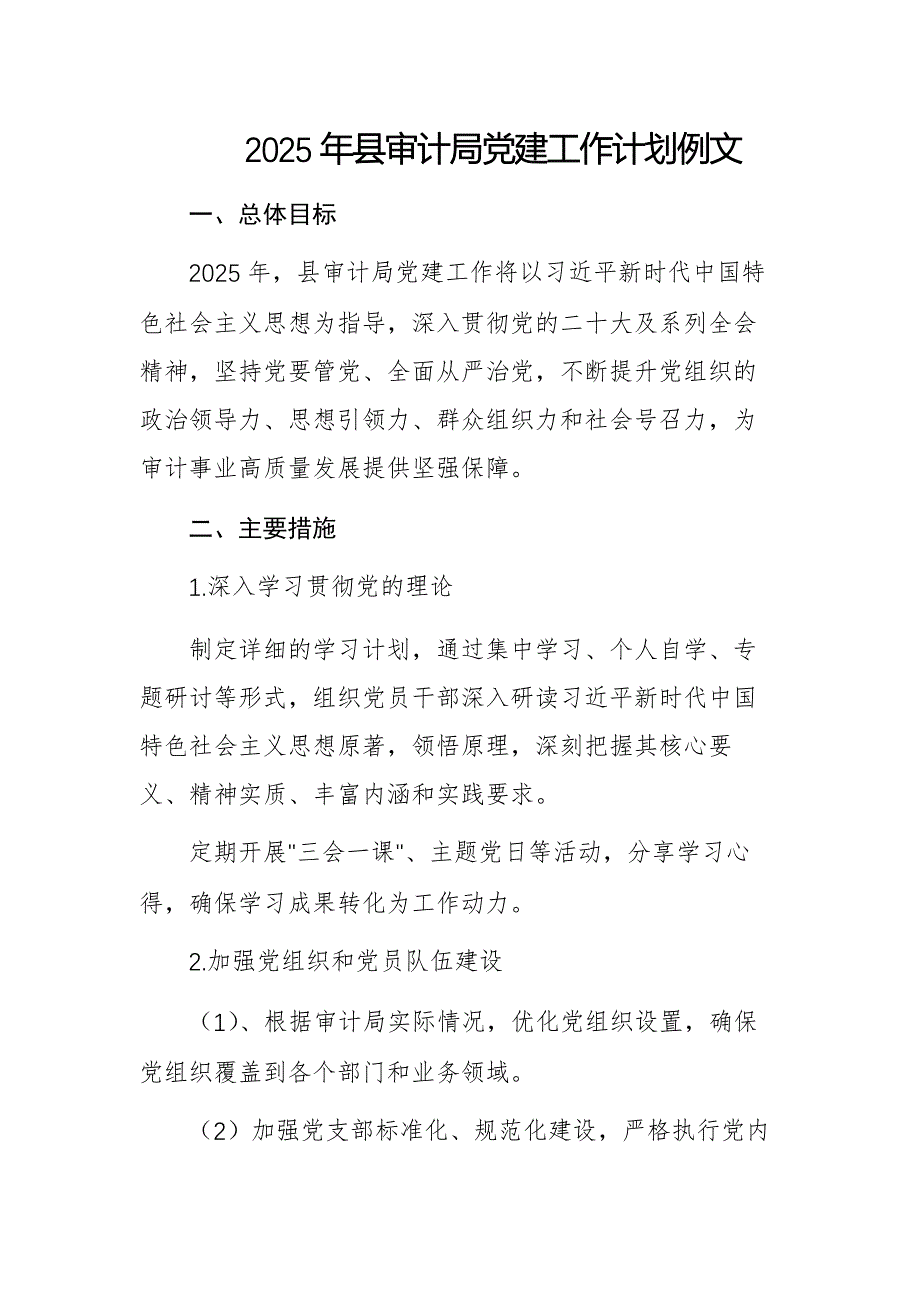 2025年县审计局党建工作计划例文

一、总体目标

2025年，县审计局党建工作将以习近平新时代中国特色社会主义思想为指导，深入贯彻党的二十大及系列全会精神，坚持党要管党、全面从严治党，不断提升党组织的政治领导力、思想引领力、群众组织力和社会号召力，为审计事业高质量发展提供坚强保障。

二、主要措施

1.深入学习贯彻党的理论

制定详细的学习计划，通过集中学习、个人自学、专题研讨等形式，组织党员干部深入研读习近平新时代中国特色社会主义思想原著，领悟原理，深刻把握其核心要义、精神实质、丰富内涵和实践要求。

定期开展"三会一课"、主题党日等活动，分享学习心得，确保学习成果转化为工作动力。

2.加强党组织和党员队伍建设

（1）、根据审计局实际情况，优化党组织设置，确保党组织覆盖到各个部门和业务领域。

（2）加强党支部标准化、规范化建设，严格执行党内